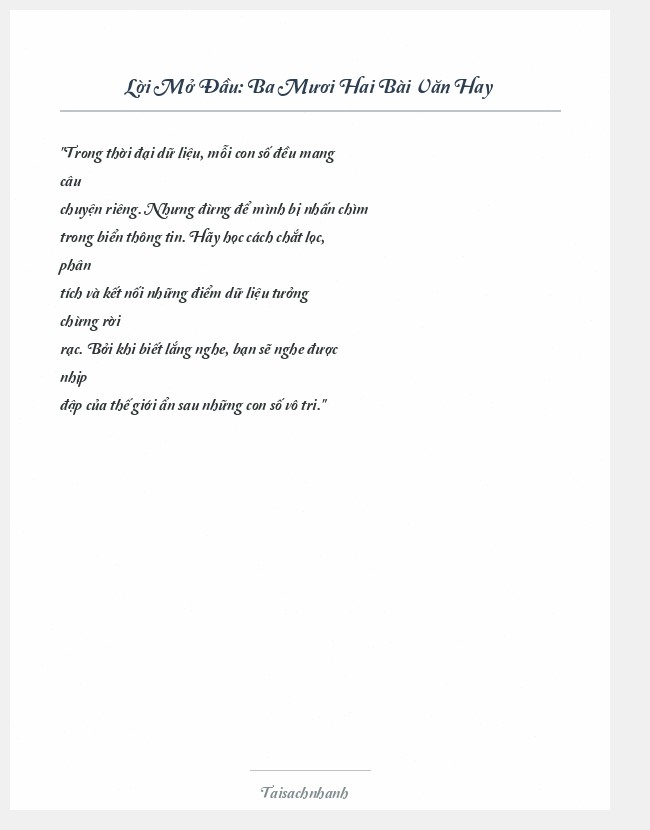 Lời Mở Đầu: Ba Mươi Hai Bài Văn Hay

"Trong thời đại dữ liệu, mỗi con số đều mang câu chuyện riêng. Nhưng đừng để mình bị nhấn chìm trong biển thông tin. Hãy học cách chắt lọc, phân tích và kết nối những điểm dữ liệu tưởng chừng rời rạc. Bởi khi biết lắng nghe, bạn sẽ nghe được nhịp đập của thế giới ẩn sau những con số vô tri."

Taisachnhanh